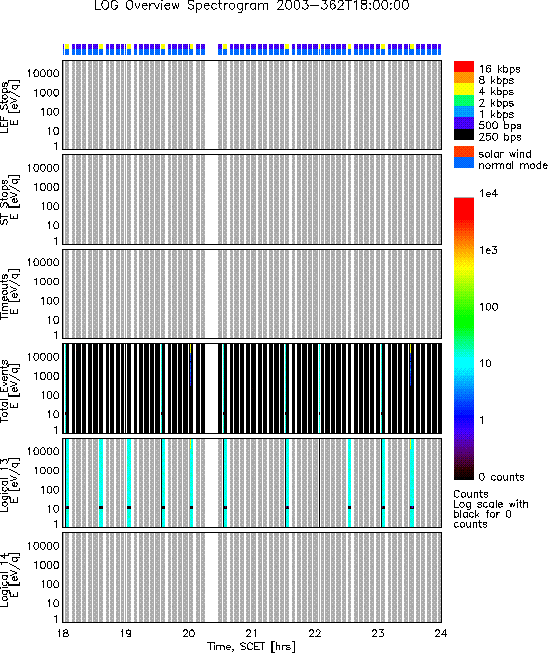 LOG Overview Spectrogram 2003-362T18:00:00

LEF Stops
E [eV/q]
10000
1000
100
10
1

ST Stops
E [eV/q]
10000
1000
100
10
1

Timeouts
E [eV/q]
10000
1000
100
10
1

Total Events
E [eV/q]
10000
1000
100
10
1

Logical 13
E [eV/q]
10000
1000
100
10
1

Logical 14
E [eV/q]
10000
1000
100
10
1

18 19 20 21 22 23 24
Time, SCET [hrs]

16 kbps
8 kbps
4 kbps
2 kbps
1 kbps
500 bps
250 bps

solar wind
normal mode

1e4
1e3
100
10
1
0 counts

Counts
Log scale with black for 0 counts